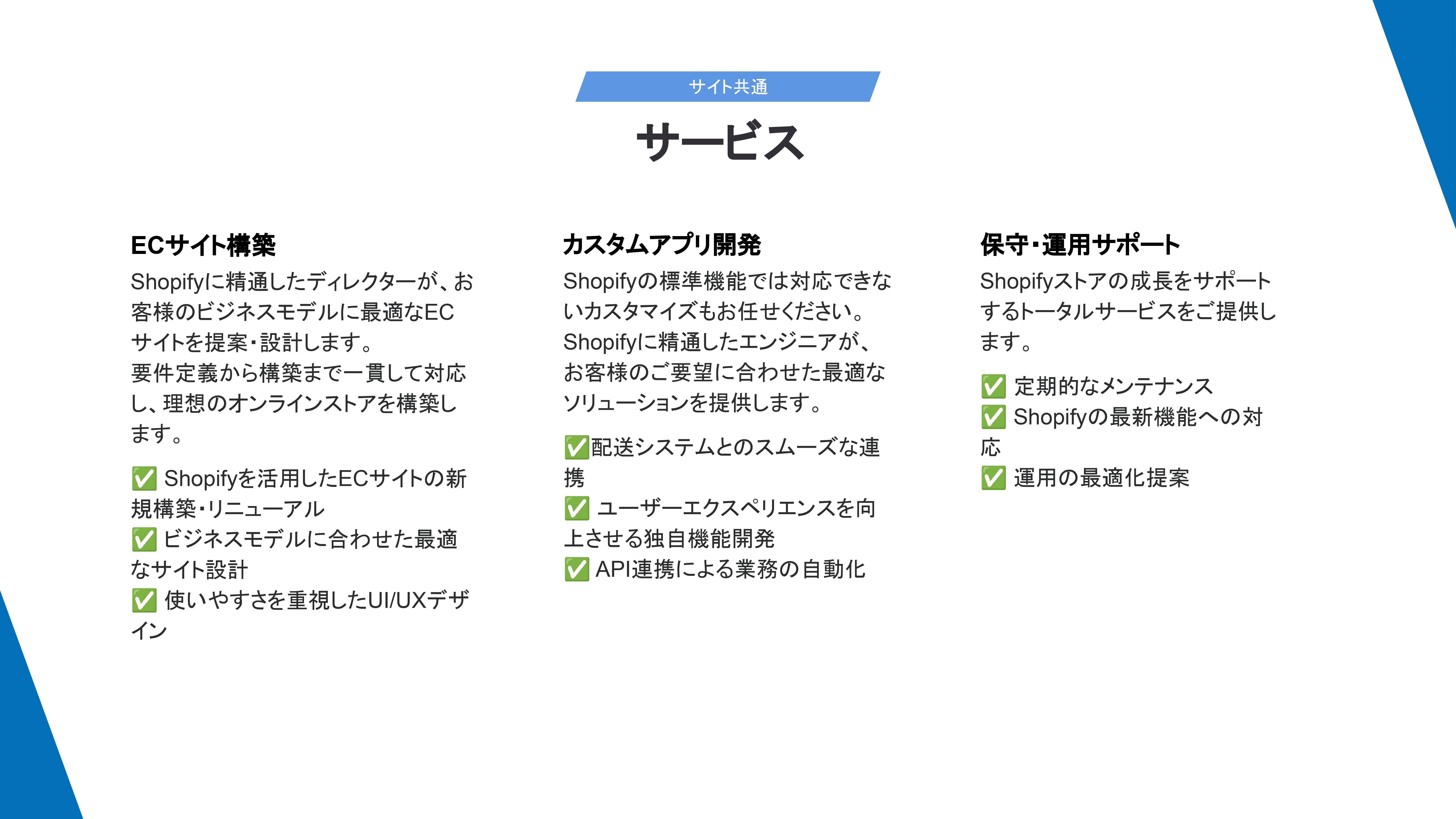 サイト共通

サービス

ECサイト構築

Shopifyに精通したディレクターが、お客様のビジネスモデルに最適なECサイトを提案・設計します。
要件定義から構築まで一貫して対応し、理想のオンラインストアを構築します。

✅ Shopifyを活用したECサイトの新規構築・リニューアル
✅ ビジネスモデルに合わせた最適なサイト設計
✅ 使いやすさを重視したUI/UXデザイン

カスタムアプリ開発

Shopifyの標準機能では対応できないカスタマイズもお任せください。
Shopifyに精通したエンジニアが、お客様のご要望に合わせた最適なソリューションを提供します。

✅配送システムとのスムーズな連携
✅ ユーザーエクスペリエンスを向上させる独自機能開発
✅ API連携による業務の自動化

保守・運用サポート

Shopifyストアの成長をサポートするトータルサービスをご提供します。

✅ 定期的なメンテナンス
✅ Shopifyの最新機能への対応
✅ 運用の最適化提案